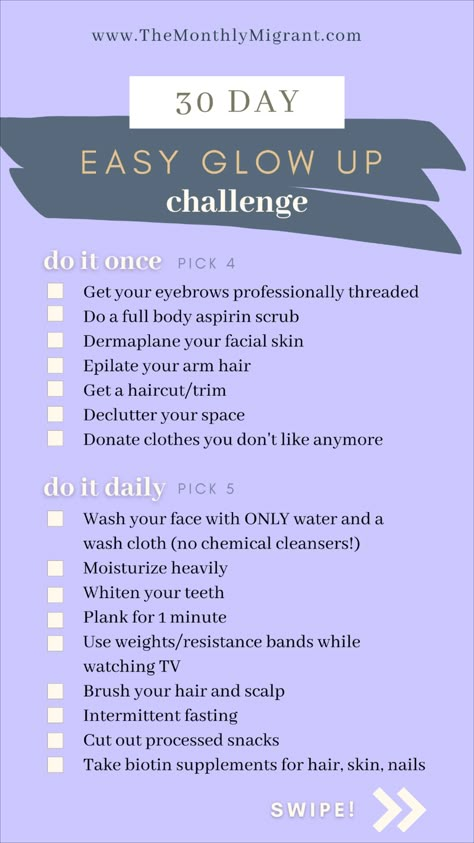 www.TheMonthlyMigrant.com

30 DAY

EASY GLOW UP

challenge

do it once PICK 4

Get your eyebrows professionally threaded
Do a full body aspirin scrub
Dermaplane your facial skin
Epilate your arm hair
Get a haircut/trim
Declutter your space
Donate clothes you don't like anymore

do it daily PICK 5

Wash your face with ONLY water and a wash cloth (no chemical cleansers!)
Moisturize heavily
Whiten your teeth
Plank for 1 minute
Use weights/resistance bands while watching TV
Brush your hair and scalp
Intermittent fasting
Cut out processed snacks
Take biotin supplements for hair, skin, nails

SWIPE!